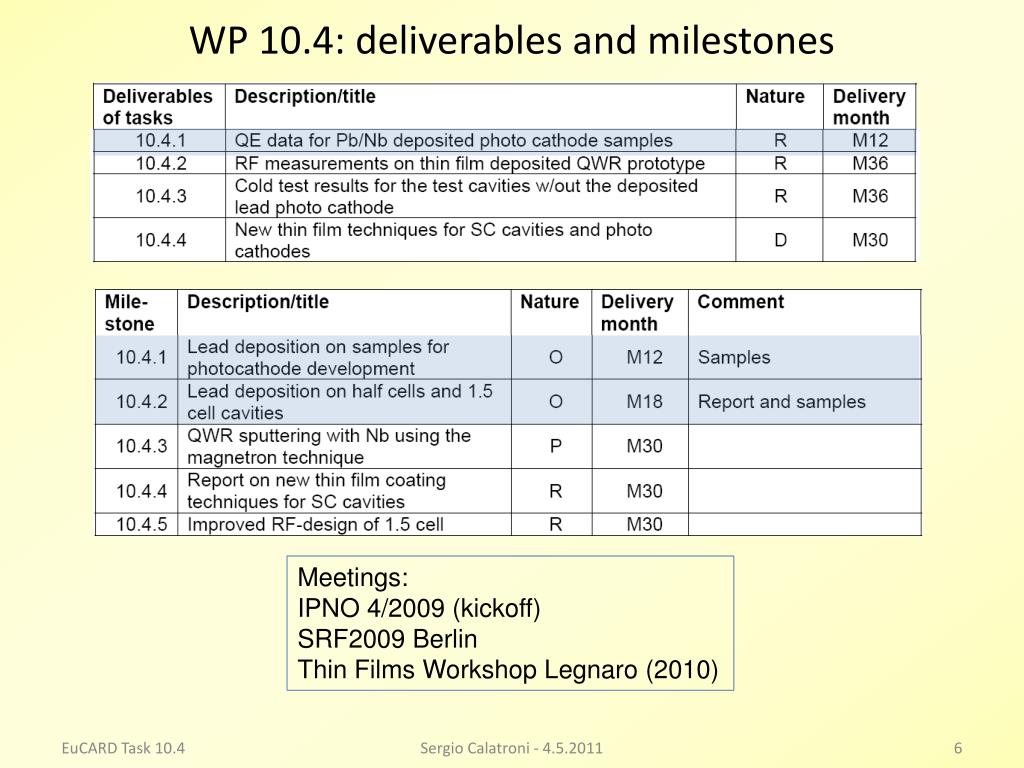 WP 10.4: deliverables and milestones

| Deliverables of tasks | Description/title | Nature | Delivery month |
|---|---|---|---|
| 10.4.1 | QE data for Pb/Nb deposited photo cathode samples | R | M12 |
| 10.4.2 | RF measurements on thin film deposited QWR prototype | R | M36 |
| 10.4.3 | Cold test results for the test cavities w/out the deposited lead photo cathode | R | M36 |
| 10.4.4 | New thin film techniques for SC cavities and photo cathodes | D | M30 |

| Mile-stone | Description/title | Nature | Delivery month | Comment |
|---|---|---|---|---|
| 10.4.1 | Lead deposition on samples for photocathode development | O | M12 | Samples |
| 10.4.2 | Lead deposition on half cells and 1.5 cell cavities | O | M18 | Report and samples |
| 10.4.3 | QWR sputtering with Nb using the magnetron technique | P | M30 | |
| 10.4.4 | Report on new thin film coating techniques for SC cavities | R | M30 | |
| 10.4.5 | Improved RF-design of 1.5 cell | R | M30 | |

Meetings:
IPNO 4/2009 (kickoff)
SRF2009 Berlin
Thin Films Workshop Legnaro (2010)

EuCARD Task 10.4

Sergio Calatroni - 4.5.2011

6